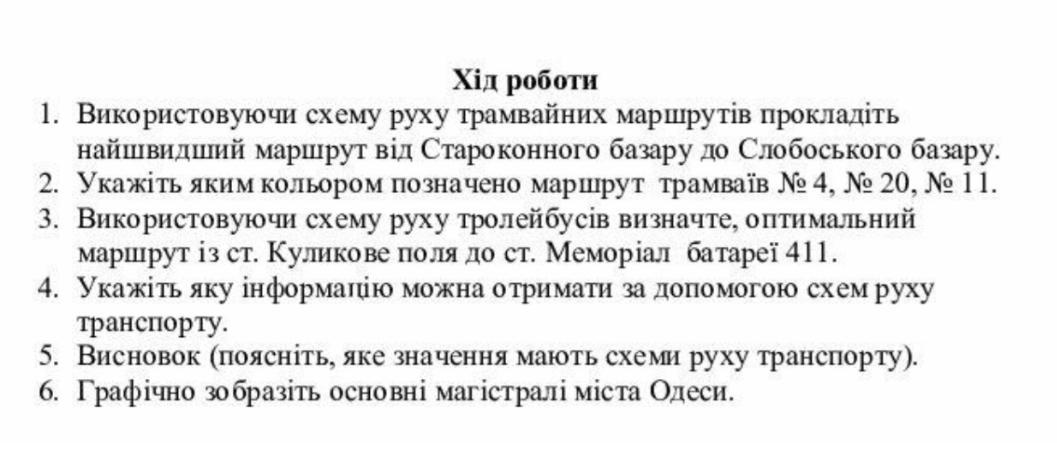 Хід роботи

1. Використовуючи схему руху трамвайних маршрутів прокладіть найшвидший маршрут від Староконного базару до Слобоського базару.
2. Укажіть яким кольором позначено маршрут трамваїв № 4, № 20, № 11.
3. Використовуючи схему руху тролейбусів визначте, оптимальний маршрут із ст. Куликове поля до ст. Меморіал батареї 411.
4. Укажіть яку інформацію можна отримати за допомогою схем руху транспорту.
5. Висновок (поясніть, яке значення мають схеми руху транспорту).
6. Графічно зобразіть основні магістралі міста Одеси.